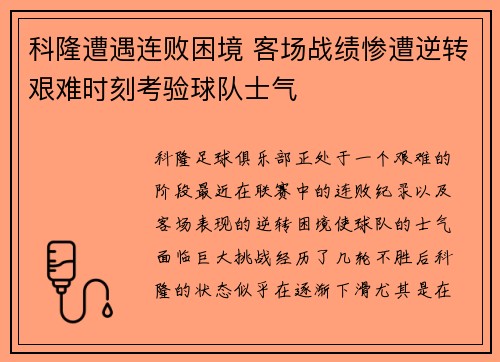 科隆遭遇连败困境 客场战绩惨遭逆转 艰难时刻考验球队士气

科隆足球俱乐部正处于一个艰难的阶段最近在联赛中的连败纪录以及客场表现的逆转困境使球队的士气面临巨大挑战经历了几轮不胜后科隆的状态似乎在逐渐下滑尤其是在